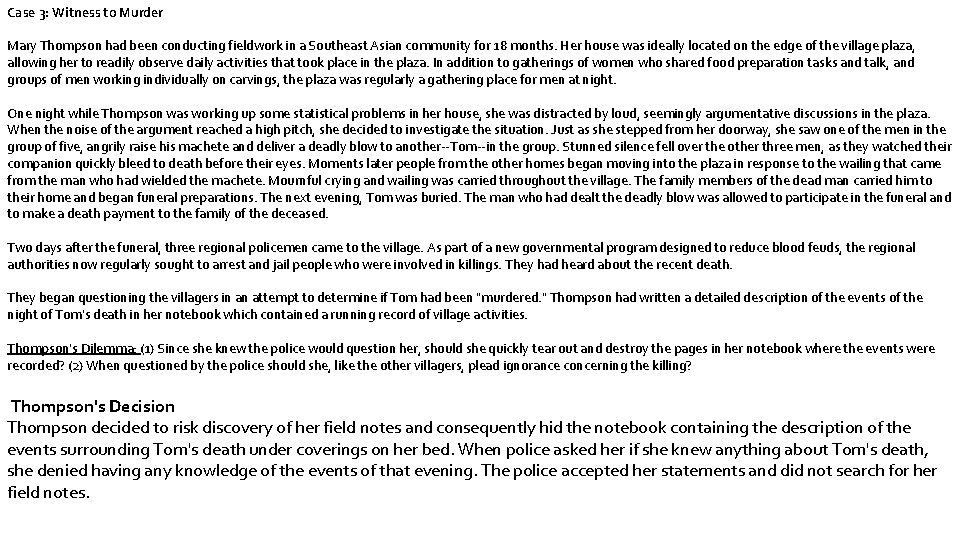 Case 3: Witness to Murder

Mary Thompson had been conducting fieldwork in a Southeast Asian community for 18 months. Her house was ideally located on the edge of the village plaza, allowing her to readily observe daily activities that took place in the plaza. In addition to gatherings of women who shared food preparation tasks and talk, and groups of men working individually on carvings, the plaza was regularly a gathering place for men at night.

One night while Thompson was working up some statistical problems in her house, she was distracted by loud, seemingly argumentative discussions in the plaza. When the noise of the argument reached a high pitch, she decided to investigate the situation. Just as she stepped from her doorway, she saw one of the men in the group of five, angrily raise his machete and deliver a deadly blow to another--Tom--in the group. Stunned silence fell over the other three men, as they watched their companion quickly bleed to death before their eyes. Moments later people from the other homes began moving into the plaza in response to the wailing that came from the man who had wielded the machete. Mournful crying and wailing was carried throughout the village. The family members of the dead man carried him to their home and began funeral preparations. The next evening, Tom was buried. The man who had dealt the deadly blow was allowed to participate in the funeral and to make a death payment to the family of the deceased.

Two days after the funeral, three regional policemen came to the village. As part of a new governmental program designed to reduce blood feuds, the regional authorities now regularly sought to arrest and jail people who were involved in killings. They had heard about the recent death.

They began questioning the villagers in an attempt to determine if Tom had been "murdered." Thompson had written a detailed description of the events of the night of Tom's death in her notebook which contained a running record of village activities.

Thompson's Dilemma: (1) Since she knew the police would question her, should she quickly tear out and destroy the pages in her notebook where the events were recorded? (2) When questioned by the police should she, like the other villagers, plead ignorance concerning the killing?

Thompson's Decision
Thompson decided to risk discovery of her field notes and consequently hid the notebook containing the description of the events surrounding Tom's death under coverings on her bed. When police asked her if she knew anything about Tom's death, she denied having any knowledge of the events of that evening. The police accepted her statements and did not search for her field notes.